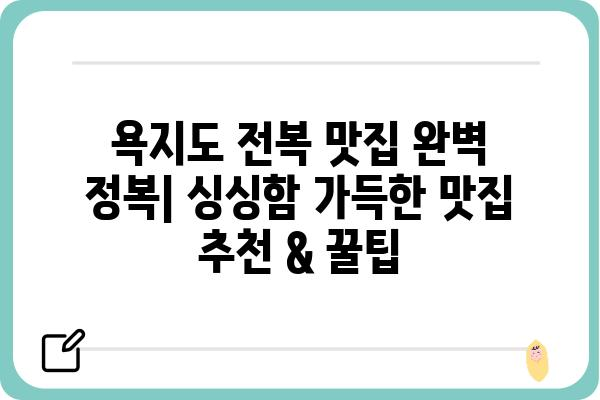 욕지도 전복 맛집 완벽 정복| 싱싱함 가득한 맛집 추천 & 꿀팁